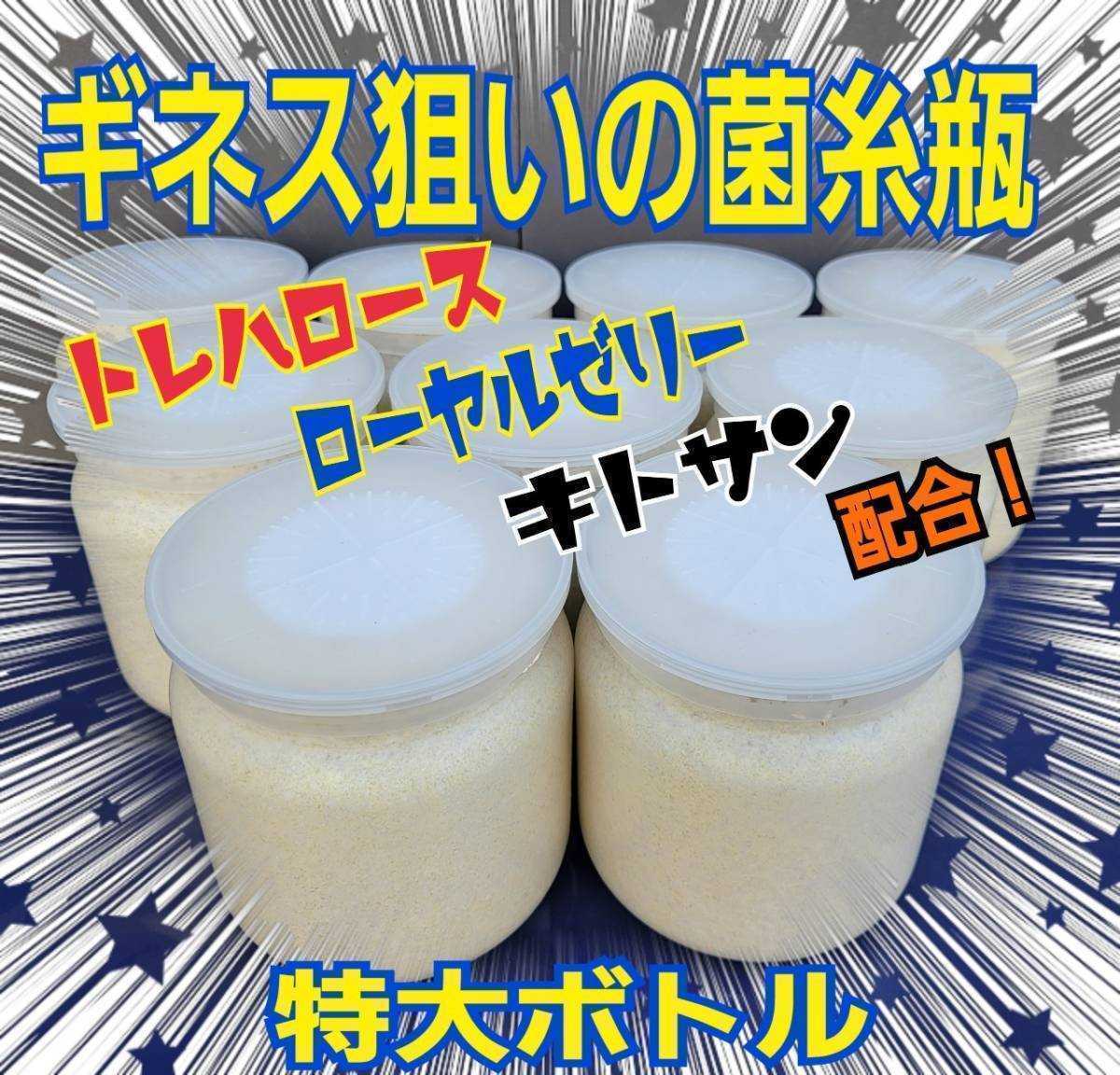 ギネス狙いの菌糸瓶

トレハロース
ローヤルゼリー
キトサン
配合！

特大ボトル